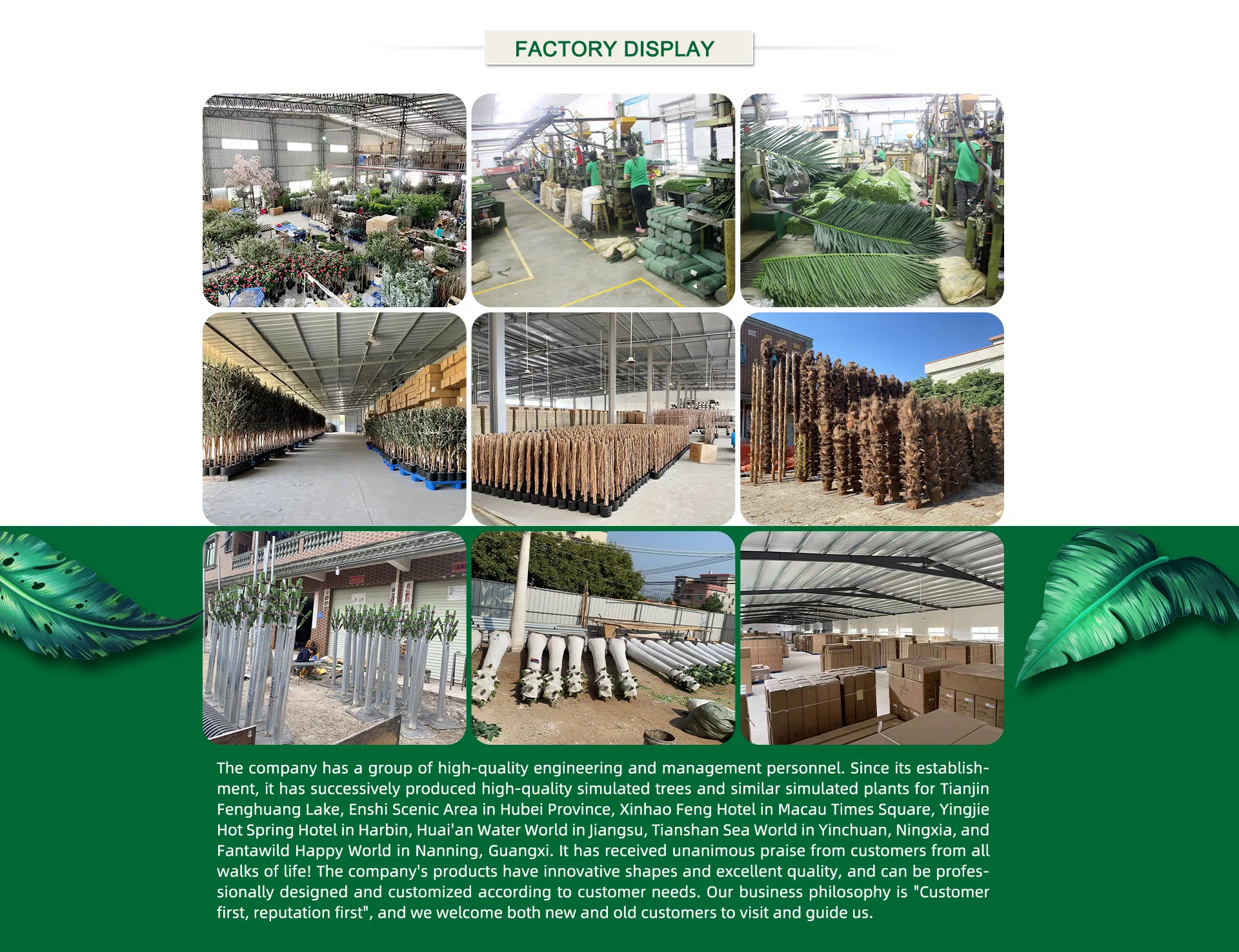 FACTORY DISPLAY

The company has a group of high-quality engineering and management personnel. Since its establishment, it has successively produced high-quality simulated trees and similar simulated plants for Tianjin Fenghuang Lake, Enshi Scenic Area in Hubei Province, Xinhao Feng Hotel in Macau Times Square, Yingjie Hot Spring Hotel in Harbin, Huai'an Water World in Jiangsu, Tianshan Sea World in Yinchuan, Ningxia, and Fantawild Happy World in Nanning, Guangxi. It has received unanimous praise from customers from all walks of life! The company's products have innovative shapes and excellent quality, and can be professionally designed and customized according to customer needs. Our business philosophy is "Customer first, reputation first", and we welcome both new and old customers to visit and guide us.